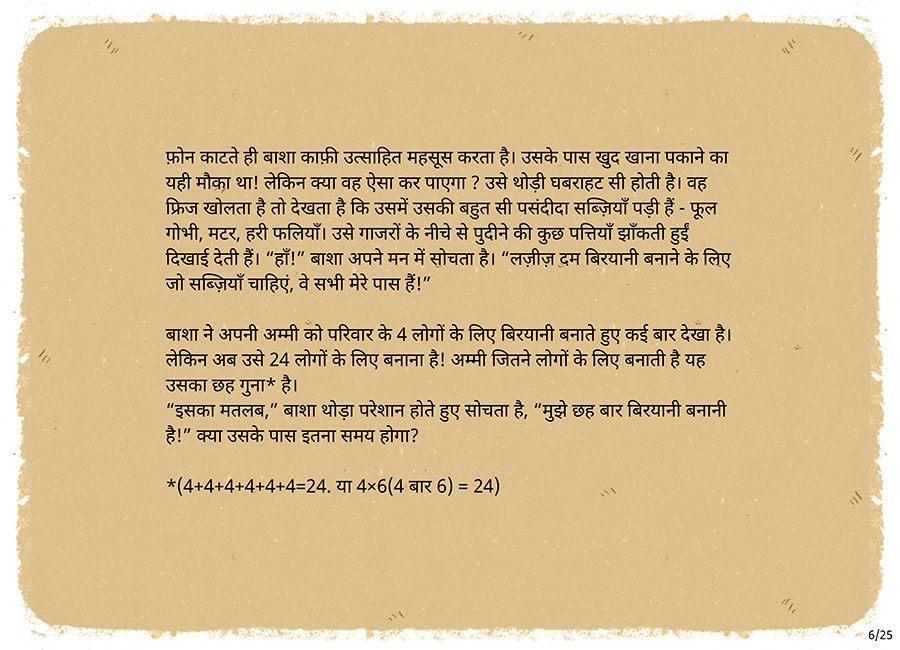 फ़ोन काटते ही बाशा काफ़ी उत्साहित महसूस करता है। उसके पास खुद खाना पकाने का यही मौक़ा था! लेकिन क्या वह ऐसा कर पाएगा ? उसे थोड़ी घबराहट सी होती है। वह फ्रिज खोलता है तो देखता है कि उसमें उसकी बहुत सी पसंदीदा सब्ज़ियाँ पड़ी हैं - फूल गोभी, मटर, हरी फलियाँ। उसे गाजरों के नीचे से पुदीने की कुछ पत्तियाँ झाँकती हुईं दिखाई देती हैं। “हाँ!” बाशा अपने मन में सोचता है। “लज़ीज़ दम बिरयानी बनाने के लिए जो सब्ज़ियाँ चाहिएं, वे सभी मेरे पास हैं!”

बाशा ने अपनी अम्मी को परिवार के 4 लोगों के लिए बिरयानी बनाते हुए कई बार देखा है। लेकिन अब उसे 24 लोगों के लिए बनाना है! अम्मी जितने लोगों के लिए बनाती है यह उसका छह गुना* है।
“इसका मतलब,” बाशा थोड़ा परेशान होते हुए सोचता है, “मुझे छह बार बिरयानी बनानी है!” क्या उसके पास इतना समय होगा?

*(4+4+4+4+4+4=24. या 4×6(4 बार 6) = 24)

6/25